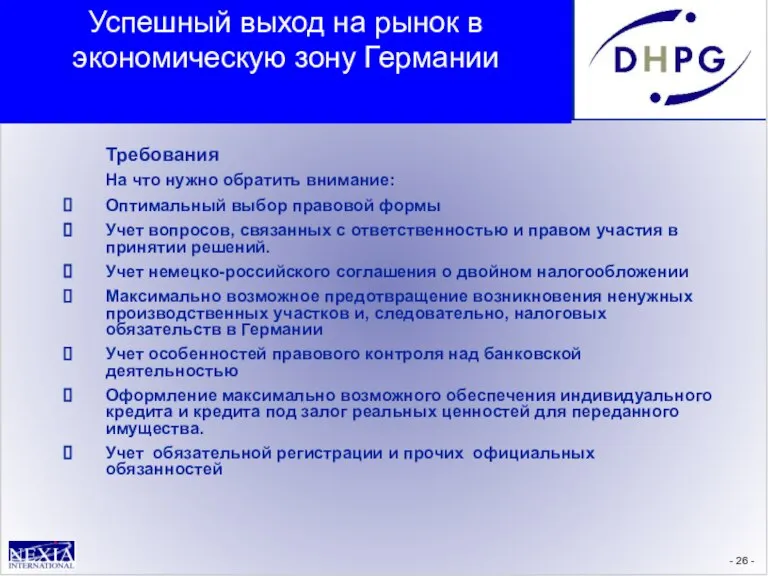 Успешный выход на рынок в экономическую зону Германии

DHPG

Требования

На что нужно обратить внимание:

 Оптимальный выбор правовой формы

 Учет вопросов, связанных с ответственностью и правом участия в принятии решений.

 Учет немецко-российского соглашения о двойном налогообложении

 Максимально возможное предотвращение возникновения ненужных производственных участков и, следовательно, налоговых обязательств в Германии

 Учет особенностей правового контроля над банковской деятельностью

 Оформление максимально возможного обеспечения индивидуального кредита и кредита под залог реальных ценностей для переданного имущества.

 Учет обязательной регистрации и прочих официальных обязанностей

NEXIA INTERNATIONAL

- 26 -